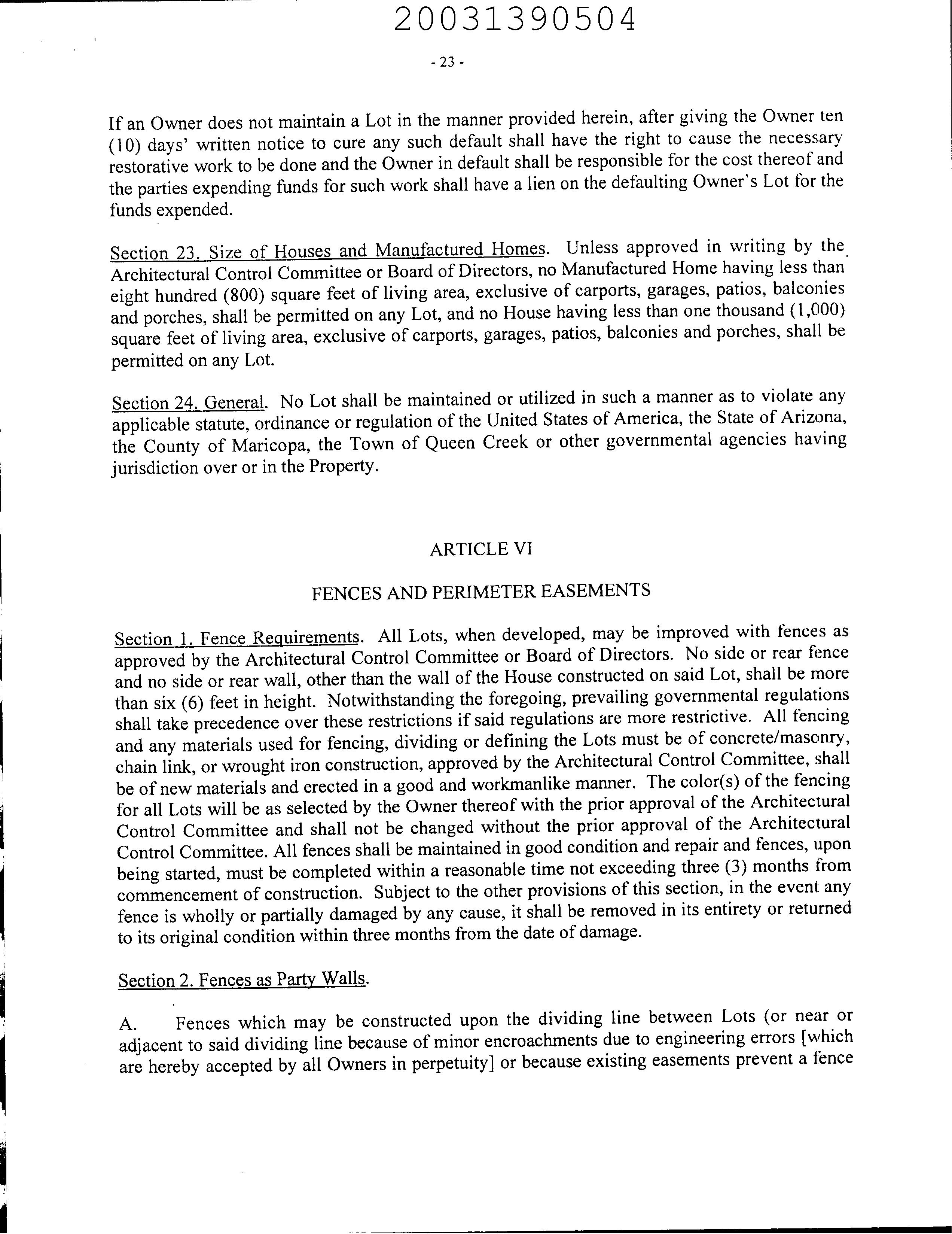 20031390504

- 23 -

If an Owner does not maintain a Lot in the manner provided herein, after giving the Owner ten (10) days' written notice to cure any such default shall have the right to cause the necessary restorative work to be done and the Owner in default shall be responsible for the cost thereof and the parties expending funds for such work shall have a lien on the defaulting Owner's Lot for the funds expended.

Section 23. Size of Houses and Manufactured Homes. Unless approved in writing by the Architectural Control Committee or Board of Directors, no Manufactured Home having less than eight hundred (800) square feet of living area, exclusive of carports, garages, patios, balconies and porches, shall be permitted on any Lot, and no House having less than one thousand (1,000) square feet of living area, exclusive of carports, garages, patios, balconies and porches, shall be permitted on any Lot.

Section 24. General. No Lot shall be maintained or utilized in such a manner as to violate any applicable statute, ordinance or regulation of the United States of America, the State of Arizona, the County of Maricopa, the Town of Queen Creek or other governmental agencies having jurisdiction over or in the Property.

ARTICLE VI

FENCES AND PERIMETER EASEMENTS

Section 1. Fence Requirements. All Lots, when developed, may be improved with fences as approved by the Architectural Control Committee or Board of Directors. No side or rear fence and no side or rear wall, other than the wall of the House constructed on said Lot, shall be more than six (6) feet in height. Notwithstanding the foregoing, prevailing governmental regulations shall take precedence over these restrictions if said regulations are more restrictive. All fencing and any materials used for fencing, dividing or defining the Lots must be of concrete/masonry, chain link, or wrought iron construction, approved by the Architectural Control Committee, shall be of new materials and erected in a good and workmanlike manner. The color(s) of the fencing for all Lots will be as selected by the Owner thereof with the prior approval of the Architectural Control Committee and shall not be changed without the prior approval of the Architectural Control Committee. All fences shall be maintained in good condition and repair and fences, upon being started, must be completed within a reasonable time not exceeding three (3) months from commencement of construction. Subject to the other provisions of this section, in the event any fence is wholly or partially damaged by any cause, it shall be removed in its entirety or returned to its original condition within three months from the date of damage.

Section 2. Fences as Party Walls.

A. Fences which may be constructed upon the dividing line between Lots (or near or adjacent to said dividing line because of minor encroachments due to engineering errors [which are hereby accepted by all Owners in perpetuity] or because existing easements prevent a fence